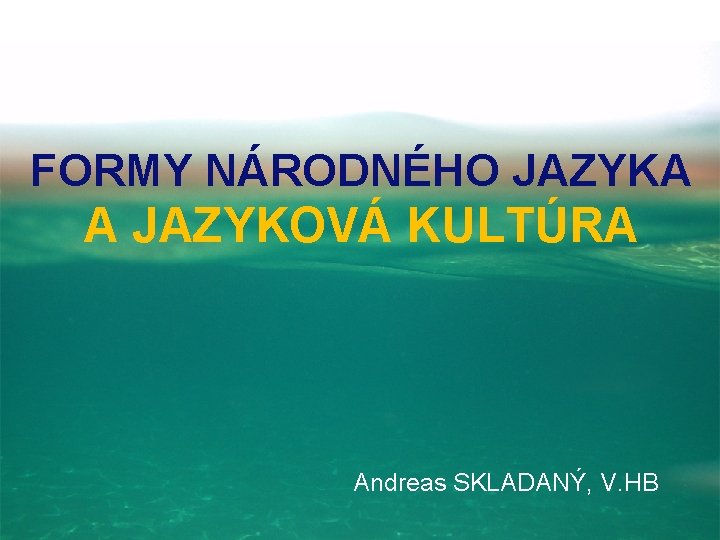 FORMY NÁRODNÉHO JAZYKA
A JAZYKOVÁ KULTÚRA

Andreas SKLADANÝ, V.HB